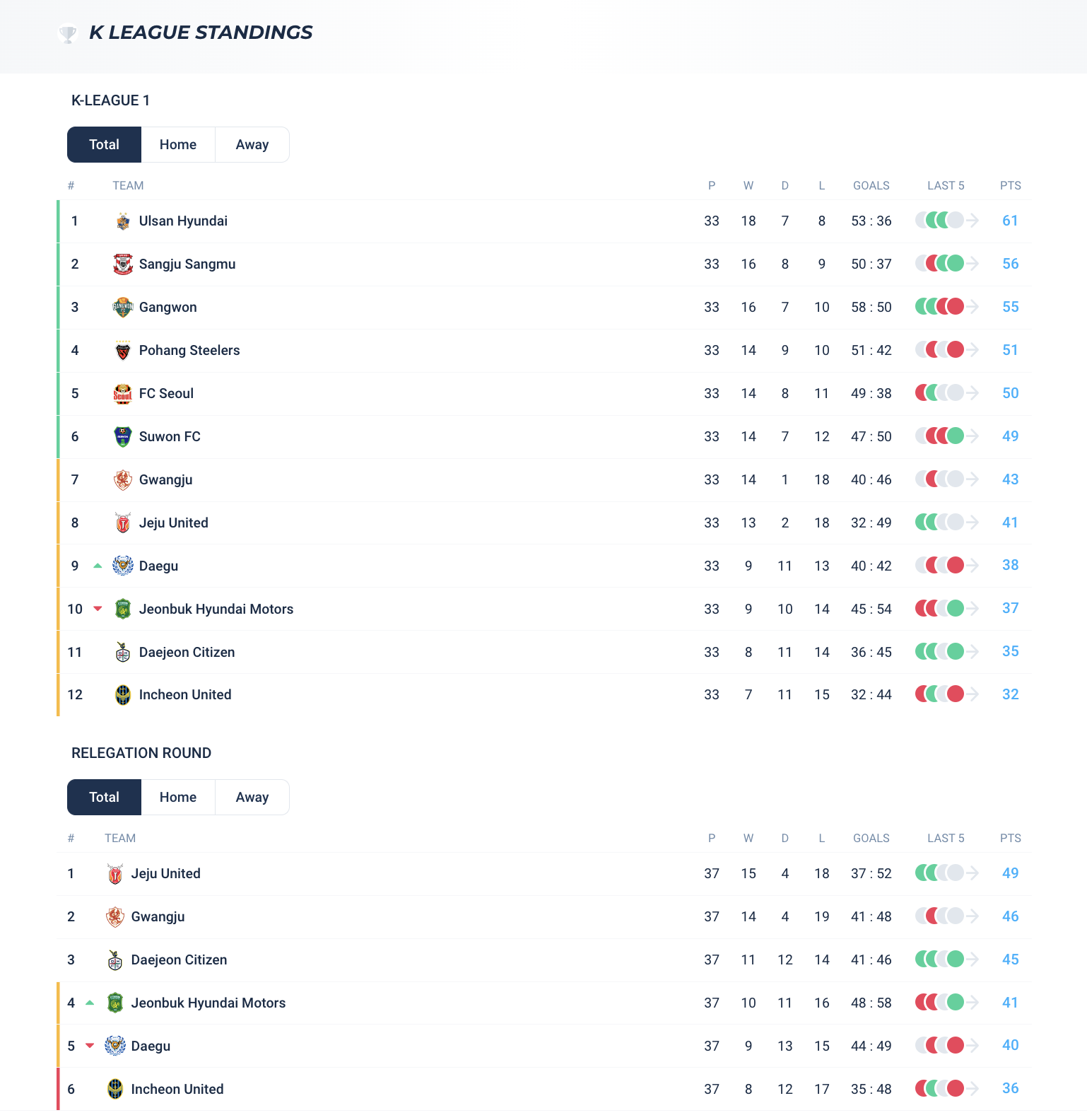 K LEAGUE STANDINGS

K-LEAGUE 1

Total Home Away

| # | TEAM | P | W | D | L | GOALS | LAST 5 | PTS |
|---|---|---|---|---|---|---|---|---|
| 1 | Ulsan Hyundai | 33 | 18 | 7 | 8 | 53 : 36 | | 61 |
| 2 | Sangju Sangmu | 33 | 16 | 8 | 9 | 50 : 37 | | 56 |
| 3 | Gangwon | 33 | 16 | 7 | 10 | 58 : 50 | | 55 |
| 4 | Pohang Steelers | 33 | 14 | 9 | 10 | 51 : 42 | | 51 |
| 5 | FC Seoul | 33 | 14 | 8 | 11 | 49 : 38 | | 50 |
| 6 | Suwon FC | 33 | 14 | 7 | 12 | 47 : 50 | | 49 |
| 7 | Gwangju | 33 | 14 | 1 | 18 | 40 : 46 | | 43 |
| 8 | Jeju United | 33 | 13 | 2 | 18 | 32 : 49 | | 41 |
| 9 | Daegu | 33 | 9 | 11 | 13 | 40 : 42 | | 38 |
| 10 | Jeonbuk Hyundai Motors | 33 | 9 | 10 | 14 | 45 : 54 | | 37 |
| 11 | Daejeon Citizen | 33 | 8 | 11 | 14 | 36 : 45 | | 35 |
| 12 | Incheon United | 33 | 7 | 11 | 15 | 32 : 44 | | 32 |

RELEGATION ROUND

Total Home Away

| # | TEAM | P | W | D | L | GOALS | LAST 5 | PTS |
|---|---|---|---|---|---|---|---|---|
| 1 | Jeju United | 37 | 15 | 4 | 18 | 37 : 52 | | 49 |
| 2 | Gwangju | 37 | 14 | 4 | 19 | 41 : 48 | | 46 |
| 3 | Daejeon Citizen | 37 | 11 | 12 | 14 | 41 : 46 | | 45 |
| 4 | Jeonbuk Hyundai Motors | 37 | 10 | 11 | 16 | 48 : 58 | | 41 |
| 5 | Daegu | 37 | 9 | 13 | 15 | 44 : 49 | | 40 |
| 6 | Incheon United | 37 | 8 | 12 | 17 | 35 : 48 | | 36 |